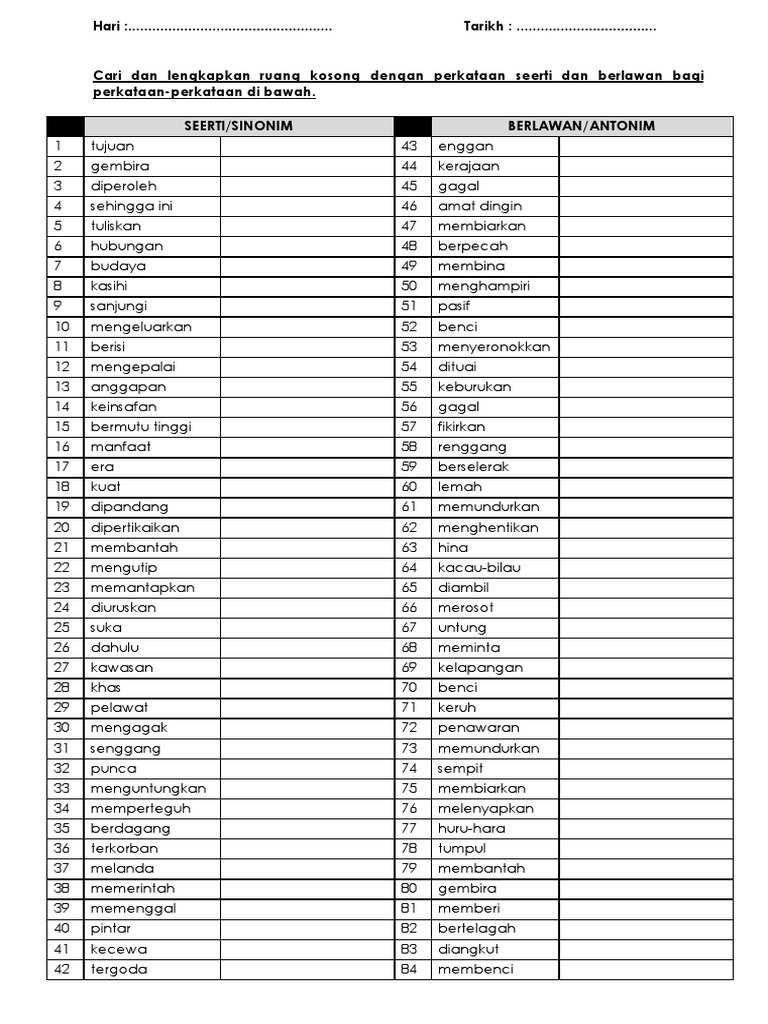 Hari :....................................................          Tarikh : ...................................

Cari dan lengkapkan ruang kosong dengan perkataan seerti dan berlawan bagi perkataan-perkataan di bawah.

| | SEERTI/SINONIM | | | BERLAWAN/ANTONIM | |
|---|---|---|---|---|---|
| 1 | tujuan | | 43 | enggan | |
| 2 | gembira | | 44 | kerajaan | |
| 3 | diperoleh | | 45 | gagal | |
| 4 | sehingga ini | | 46 | amat dingin | |
| 5 | tuliskan | | 47 | membiarkan | |
| 6 | hubungan | | 48 | berpecah | |
| 7 | budaya | | 49 | membina | |
| 8 | kasihi | | 50 | menghampiri | |
| 9 | sanjungi | | 51 | pasif | |
| 10 | mengeluarkan | | 52 | benci | |
| 11 | berisi | | 53 | menyeronokkan | |
| 12 | mengepalai | | 54 | dituai | |
| 13 | anggapan | | 55 | keburukan | |
| 14 | keinsafan | | 56 | gagal | |
| 15 | bermutu tinggi | | 57 | fikirkan | |
| 16 | manfaat | | 58 | renggang | |
| 17 | era | | 59 | berselerak | |
| 18 | kuat | | 60 | lemah | |
| 19 | dipandang | | 61 | memundurkan | |
| 20 | dipertikaikan | | 62 | menghentikan | |
| 21 | membantah | | 63 | hina | |
| 22 | mengutip | | 64 | kacau-bilau | |
| 23 | memantapkan | | 65 | diambil | |
| 24 | diuruskan | | 66 | merosot | |
| 25 | suka | | 67 | untung | |
| 26 | dahulu | | 68 | meminta | |
| 27 | kawasan | | 69 | kelapangan | |
| 28 | khas | | 70 | benci | |
| 29 | pelawat | | 71 | keruh | |
| 30 | mengagak | | 72 | penawaran | |
| 31 | senggang | | 73 | memundurkan | |
| 32 | punca | | 74 | sempit | |
| 33 | menguntungkan | | 75 | membiarkan | |
| 34 | memperteguh | | 76 | melenyapkan | |
| 35 | berdagang | | 77 | huru-hara | |
| 36 | terkorban | | 78 | tumpul | |
| 37 | melanda | | 79 | membantah | |
| 38 | memerintah | | 80 | gembira | |
| 39 | memenggal | | 81 | memberi | |
| 40 | pintar | | 82 | bertelagah | |
| 41 | kecewa | | 83 | diangkut | |
| 42 | tergoda | | 84 | membenci | |